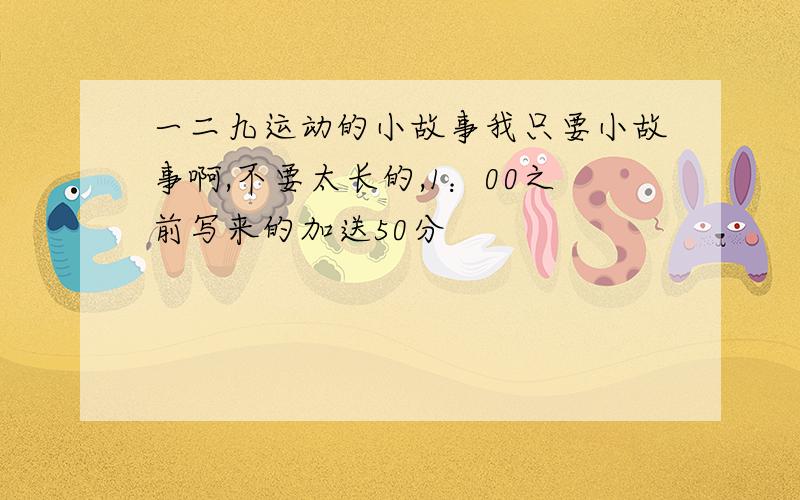 一二九运动的小故事我只要小故事啊,不要太长的,1：00之前写来的加送50分